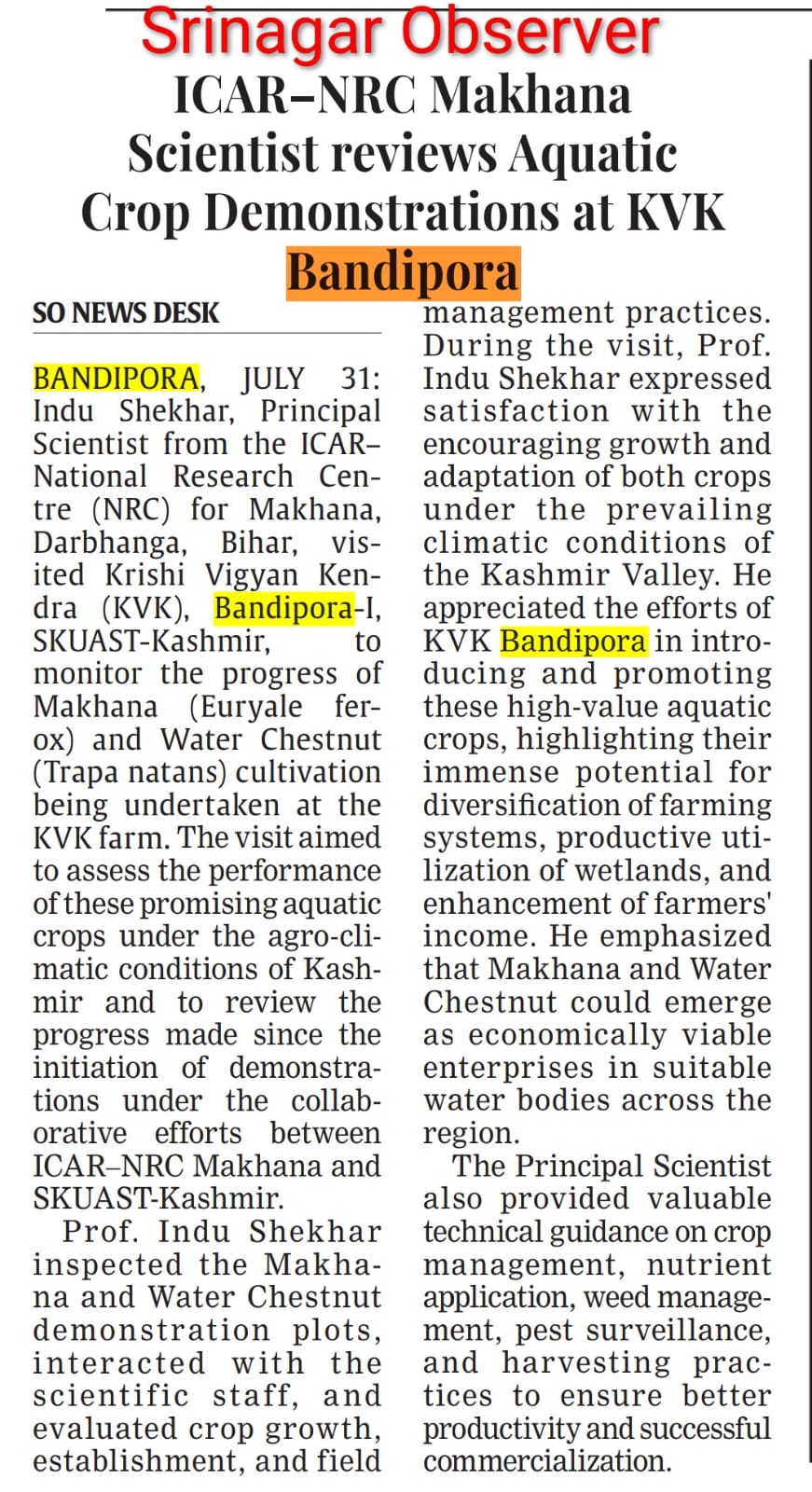 Srinagar Observer

ICAR–NRC Makhana Scientist reviews Aquatic Crop Demonstrations at KVK Bandipora

SO NEWS DESK

BANDIPORA, JULY 31: Indu Shekhar, Principal Scientist from the ICAR–National Research Centre (NRC) for Makhana, Darbhanga, Bihar, visited Krishi Vigyan Kendra (KVK), Bandipora-I, SKUAST-Kashmir, to monitor the progress of Makhana (Euryale ferox) and Water Chestnut (Trapa natans) cultivation being undertaken at the KVK farm. The visit aimed to assess the performance of these promising aquatic crops under the agro-climatic conditions of Kashmir and to review the progress made since the initiation of demonstrations under the collaborative efforts between ICAR–NRC Makhana and SKUAST-Kashmir.

Prof. Indu Shekhar inspected the Makhana and Water Chestnut demonstration plots, interacted with the scientific staff, and evaluated crop growth, establishment, and field management practices. During the visit, Prof. Indu Shekhar expressed satisfaction with the encouraging growth and adaptation of both crops under the prevailing climatic conditions of the Kashmir Valley. He appreciated the efforts of KVK Bandipora in introducing and promoting these high-value aquatic crops, highlighting their immense potential for diversification of farming systems, productive utilization of wetlands, and enhancement of farmers' income. He emphasized that Makhana and Water Chestnut could emerge as economically viable enterprises in suitable water bodies across the region.

The Principal Scientist also provided valuable technical guidance on crop management, nutrient application, weed management, pest surveillance, and harvesting practices to ensure better productivity and successful commercialization.